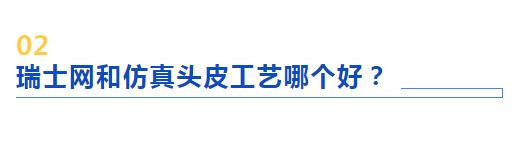 02
瑞士网和仿真头皮工艺哪个好？